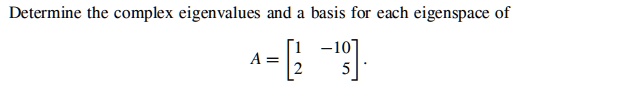 Determine the complex eigenvalues and a basis for each eigenspace of

$A = \begin{bmatrix} 1 & -10 \\ 2 & 5 \end{bmatrix}.$